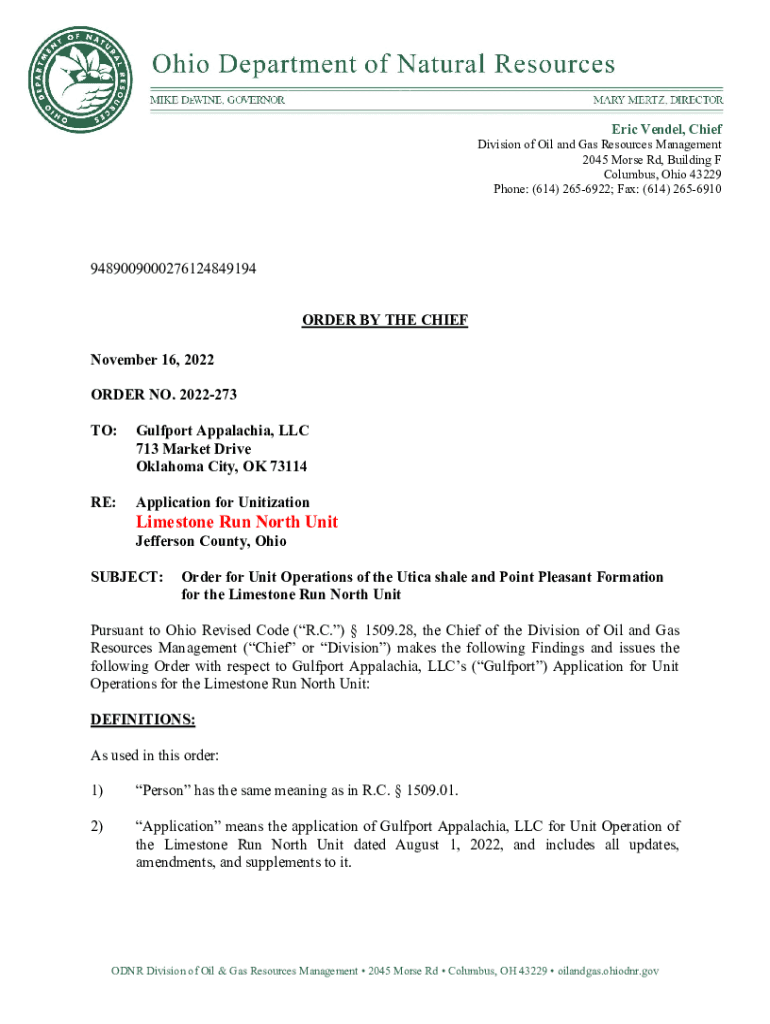 OHIO DEPARTMENT OF NATURAL RESOURCES

Ohio Department of Natural Resources

MIKE DeWINE, GOVERNOR

MARY MERTZ, DIRECTOR

Eric Vendel, Chief
Division of Oil and Gas Resources Management
2045 Morse Rd, Building F
Columbus, Ohio 43229
Phone: (614) 265-6922; Fax: (614) 265-6910

9489009000276124849194

ORDER BY THE CHIEF

November 16, 2022

ORDER NO. 2022-273

TO: Gulfport Appalachia, LLC
713 Market Drive
Oklahoma City, OK 73114

RE: Application for Unitization
Limestone Run North Unit
Jefferson County, Ohio

SUBJECT: Order for Unit Operations of the Utica shale and Point Pleasant Formation for the Limestone Run North Unit

Pursuant to Ohio Revised Code ("R.C.") § 1509.28, the Chief of the Division of Oil and Gas Resources Management ("Chief" or "Division") makes the following Findings and issues the following Order with respect to Gulfport Appalachia, LLC's ("Gulfport") Application for Unit Operations for the Limestone Run North Unit:

DEFINITIONS:

As used in this order:

1) "Person" has the same meaning as in R.C. § 1509.01.

2) "Application" means the application of Gulfport Appalachia, LLC for Unit Operation of the Limestone Run North Unit dated August 1, 2022, and includes all updates, amendments, and supplements to it.

ODNR Division of Oil & Gas Resources Management • 2045 Morse Rd • Columbus, OH 43229 • oilandgas.ohiodnr.gov